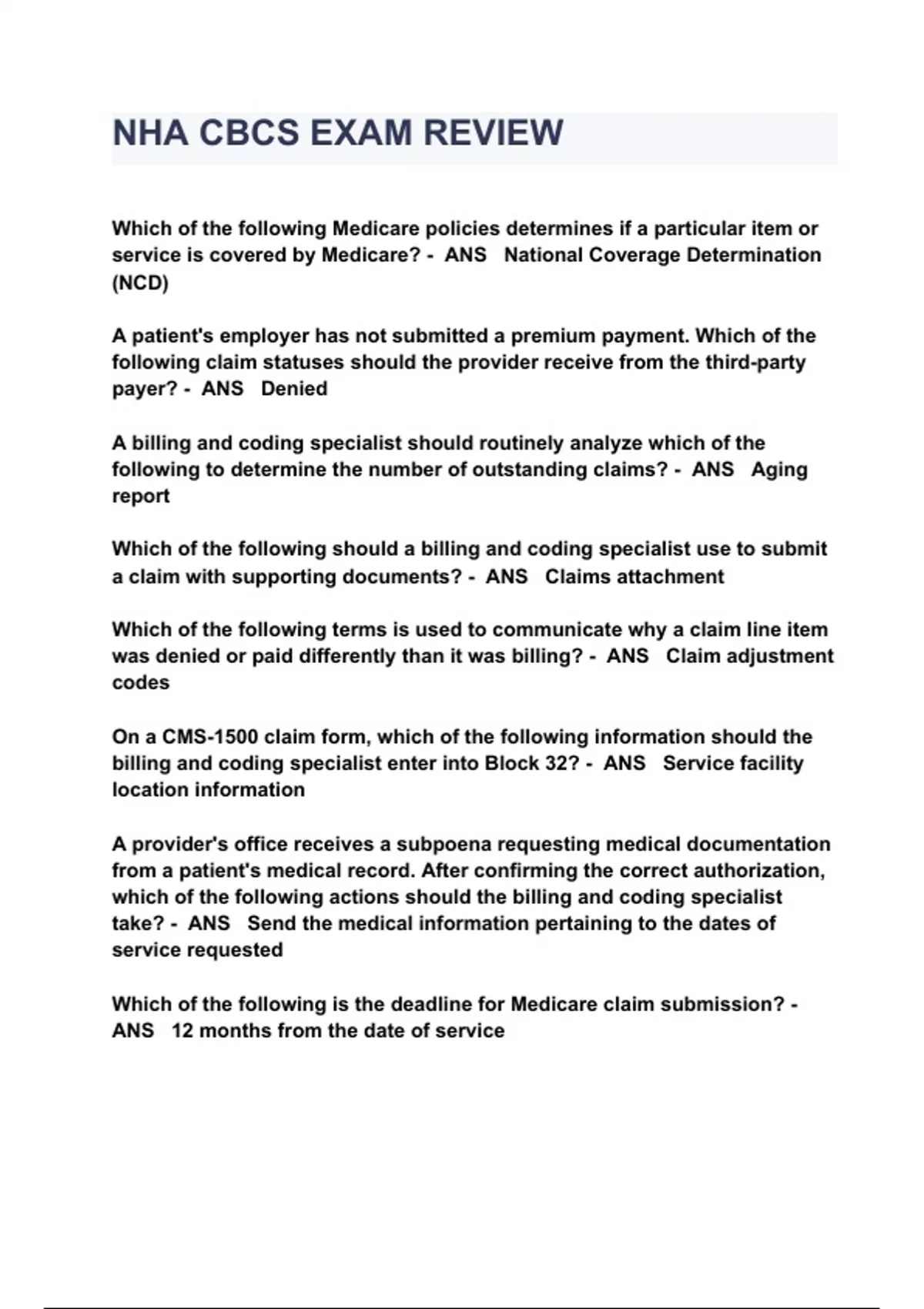 NHA CBCS EXAM REVIEW

Which of the following Medicare policies determines if a particular item or service is covered by Medicare? - ANS National Coverage Determination (NCD)

A patient's employer has not submitted a premium payment. Which of the following claim statuses should the provider receive from the third-party payer? - ANS Denied

A billing and coding specialist should routinely analyze which of the following to determine the number of outstanding claims? - ANS Aging report

Which of the following should a billing and coding specialist use to submit a claim with supporting documents? - ANS Claims attachment

Which of the following terms is used to communicate why a claim line item was denied or paid differently than it was billing? - ANS Claim adjustment codes

On a CMS-1500 claim form, which of the following information should the billing and coding specialist enter into Block 32? - ANS Service facility location information

A provider's office receives a subpoena requesting medical documentation from a patient's medical record. After confirming the correct authorization, which of the following actions should the billing and coding specialist take? - ANS Send the medical information pertaining to the dates of service requested

Which of the following is the deadline for Medicare claim submission? - ANS 12 months from the date of service